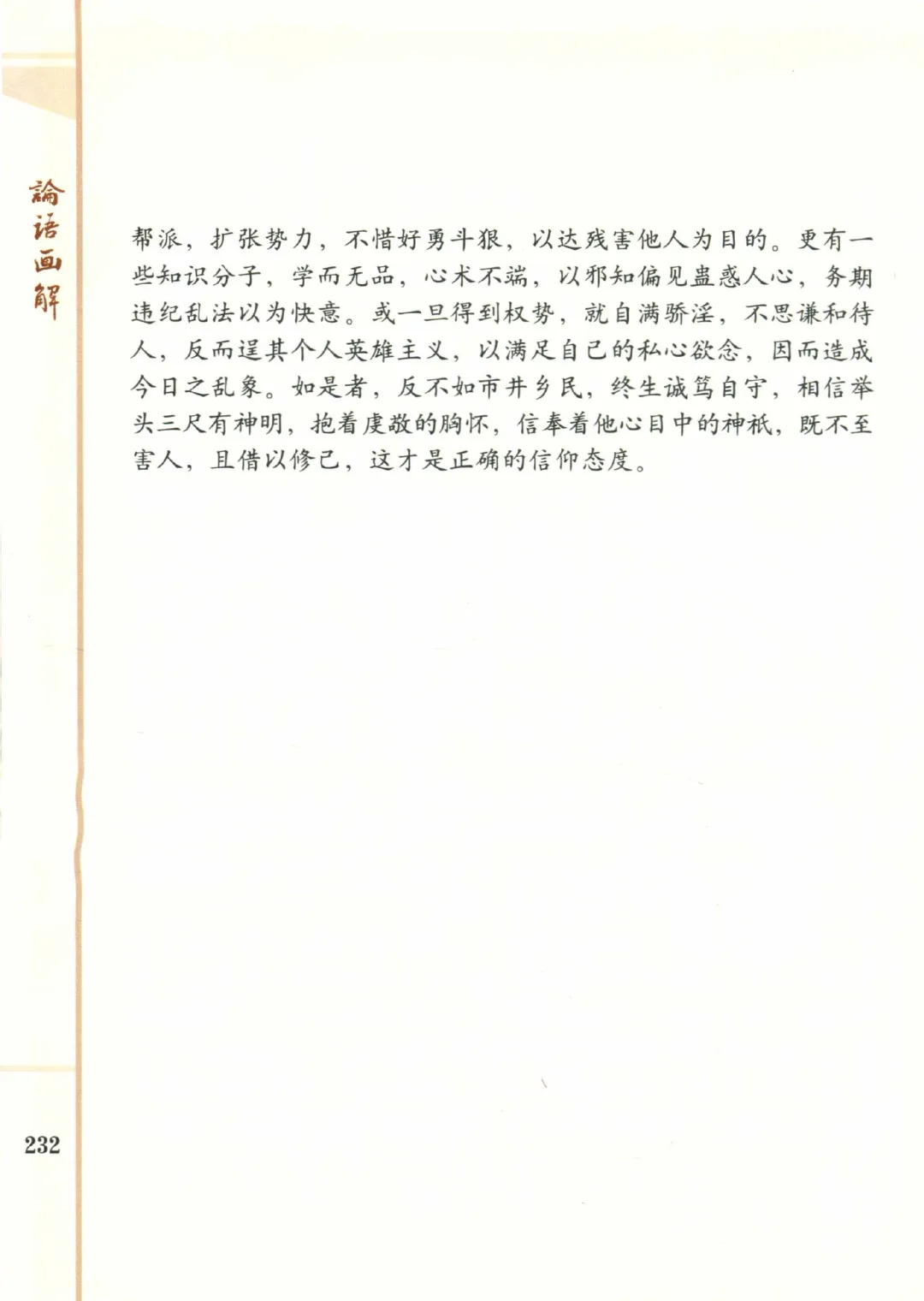 論語画解

帮派，扩张势力，不惜好勇斗狠，以达残害他人为目的。更有一些知识分子，学而无品，心术不端，以邪知偏见蛊惑人心，务期违纪乱法以为快意。或一旦得到权势，就自满骄淫，不思谦和待人，反而逞其个人英雄主义，以满足自己的私心欲念，因而造成今日之乱象。如是者，反不如市井乡民，终生诚笃自守，相信举头三尺有神明，抱着虔敬的胸怀，信奉着他心目中的神祇，既不至害人，且借以修己，这才是正确的信仰态度。

232